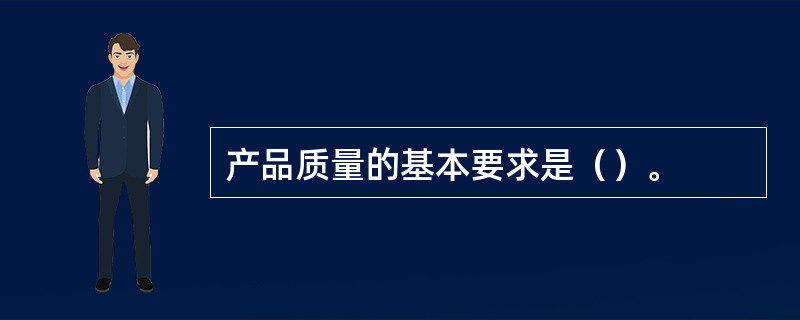 产品质量的基本要求是（）。